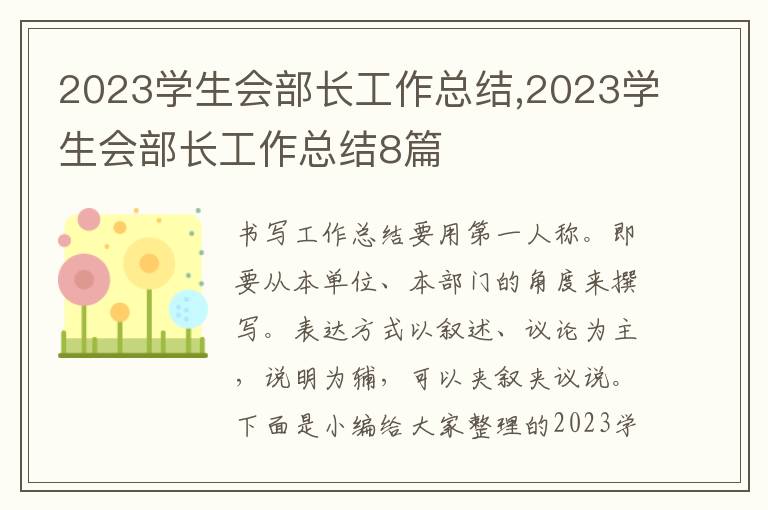 2023学生会部长工作总结,2023学生会部长工作总结8篇

书写工作总结要用第一人称。即要从本单位、本部门的角度来撰写。表达方式以叙述、议论为主，说明为辅，可以夹叙夹议说。下面是小编给大家整理的2023学